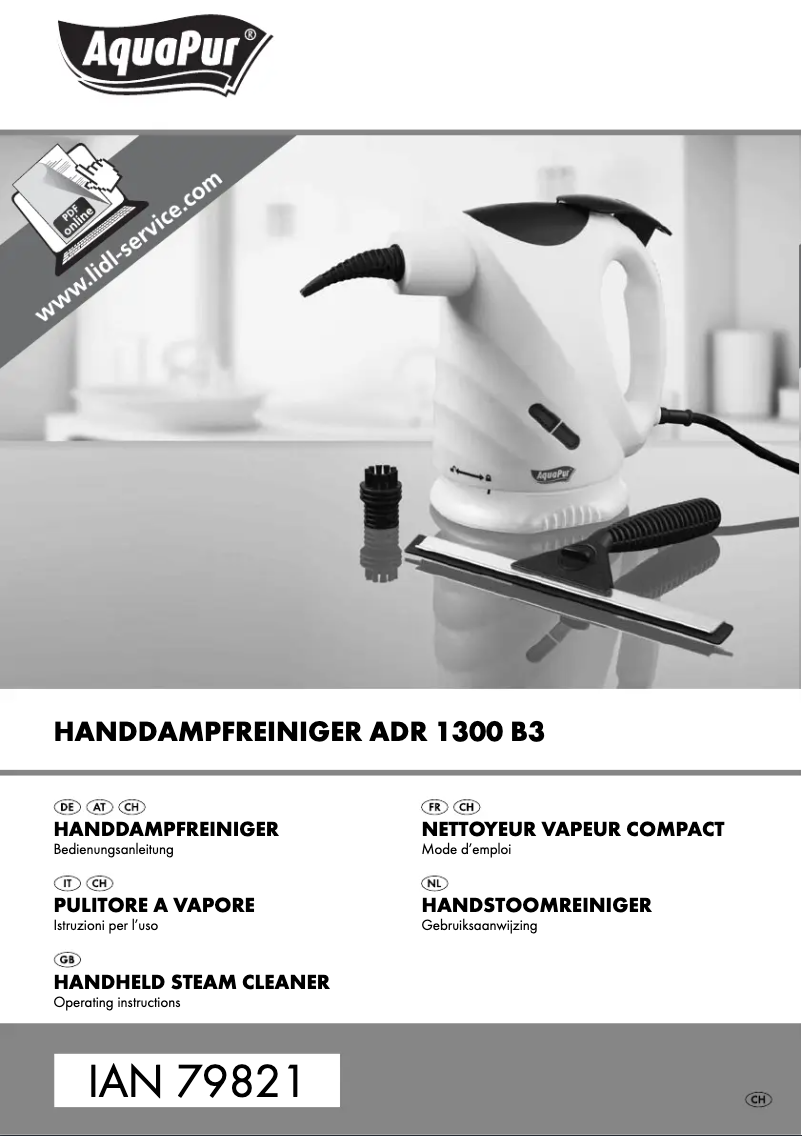 AquaPur®

PDF online

www.lidl-service.com

AquaPur

HANDDAMPFREINIGER ADR 1300 B3

DE AT CH
HANDDAMPFREINIGER
Bedienungsanleitung

IT CH
PULITORE A VAPORE
Istruzioni per l'uso

GB
HANDHELD STEAM CLEANER
Operating instructions

FR CH
NETTOYEUR VAPEUR COMPACT
Mode d'emploi

NL
HANDSTOOMREINIGER
Gebruiksaanwijzing

IAN 79821

CH